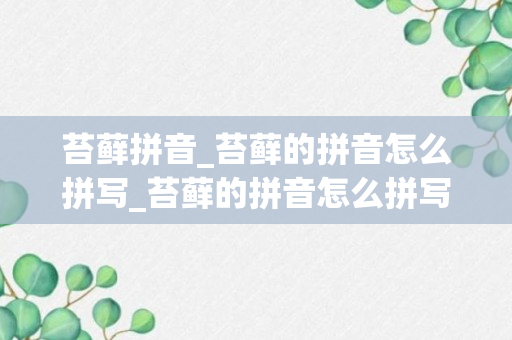 苔藓拼音_苔藓的拼音怎么拼写_苔藓的拼音怎么拼写